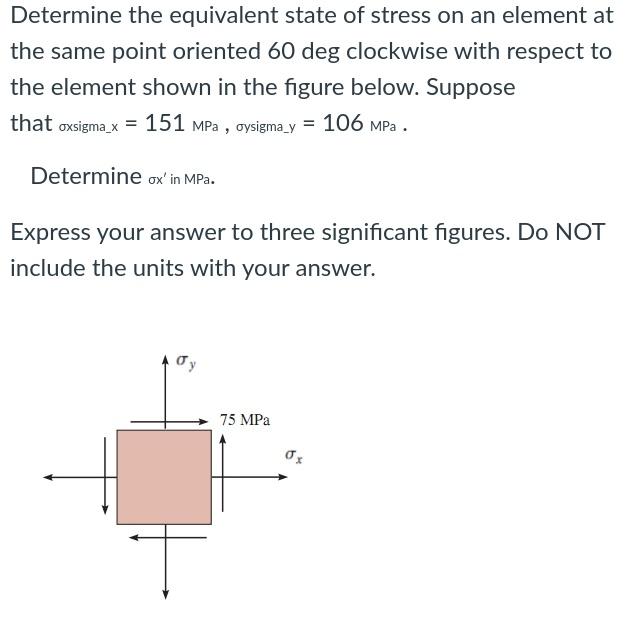 Determine the equivalent state of stress on an element at the same point oriented 60 deg clockwise with respect to the element shown in the figure below. Suppose that σxsigma_x = 151 MPa , σysigma_y = 106 MPa .

Determine σx′ in MPa.

Express your answer to three significant figures. Do NOT include the units with your answer.

$\sigma_y$

75 MPa

$\sigma_x$